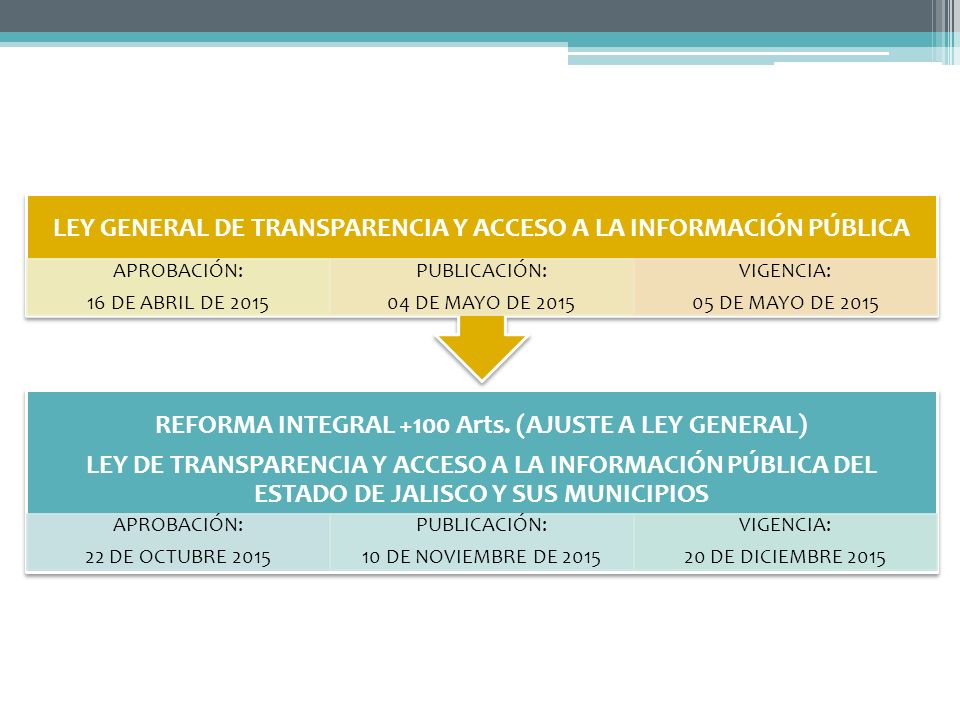 LEY GENERAL DE TRANSPARENCIA Y ACCESO A LA INFORMACIÓN PÚBLICA

| APROBACIÓN: | PUBLICACIÓN: | VIGENCIA: |
|---|---|---|
| 16 DE ABRIL DE 2015 | 04 DE MAYO DE 2015 | 05 DE MAYO DE 2015 |

REFORMA INTEGRAL +100 Arts. (AJUSTE A LEY GENERAL)

LEY DE TRANSPARENCIA Y ACCESO A LA INFORMACIÓN PÚBLICA DEL ESTADO DE JALISCO Y SUS MUNICIPIOS

| APROBACIÓN: | PUBLICACIÓN: | VIGENCIA: |
|---|---|---|
| 22 DE OCTUBRE 2015 | 10 DE NOVIEMBRE DE 2015 | 20 DE DICIEMBRE 2015 |